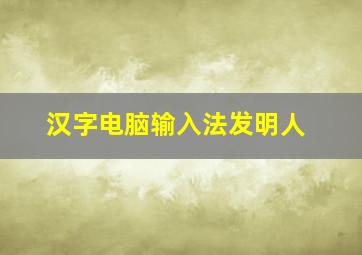 汉字电脑输入法发明人